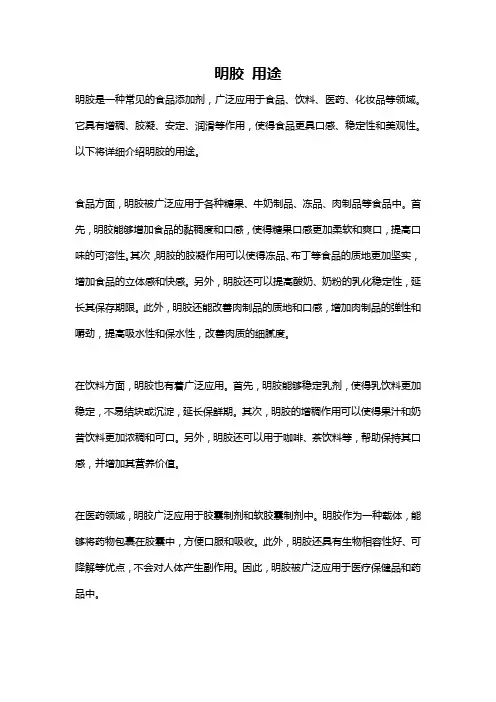 明胶 用途

明胶是一种常见的食品添加剂，广泛应用于食品、饮料、医药、化妆品等领域。它具有增稠、胶凝、安定、润滑等作用，使得食品更具口感、稳定性和美观性。以下将详细介绍明胶的用途。

食品方面，明胶被广泛应用于各种糖果、牛奶制品、冻品、肉制品等食品中。首先，明胶能够增加食品的黏稠度和口感，使得糖果口感更加柔软和爽口，提高口味的可溶性。其次，明胶的胶凝作用可以使得冻品、布丁等食品的质地更加坚实，增加食品的立体感和快感。另外，明胶还可以提高酸奶、奶粉的乳化稳定性，延长其保存期限。此外，明胶还能改善肉制品的质地和口感，增加肉制品的弹性和嚼劲，提高吸水性和保水性，改善肉质的细腻度。

在饮料方面，明胶也有着广泛应用。首先，明胶能够稳定乳剂，使得乳饮料更加稳定，不易结块或沉淀，延长保鲜期。其次，明胶的增稠作用可以使得果汁和奶昔饮料更加浓稠和可口。另外，明胶还可以用于咖啡、茶饮料等，帮助保持其口感，并增加其营养价值。

在医药领域，明胶广泛应用于胶囊制剂和软胶囊制剂中。明胶作为一种载体，能够将药物包裹在胶囊中，方便口服和吸收。此外，明胶还具有生物相容性好、可降解等优点，不会对人体产生副作用。因此，明胶被广泛应用于医疗保健品和药品中。